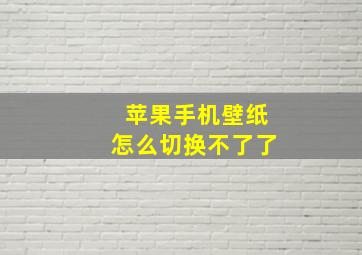 苹果手机壁纸
怎么切换不了了